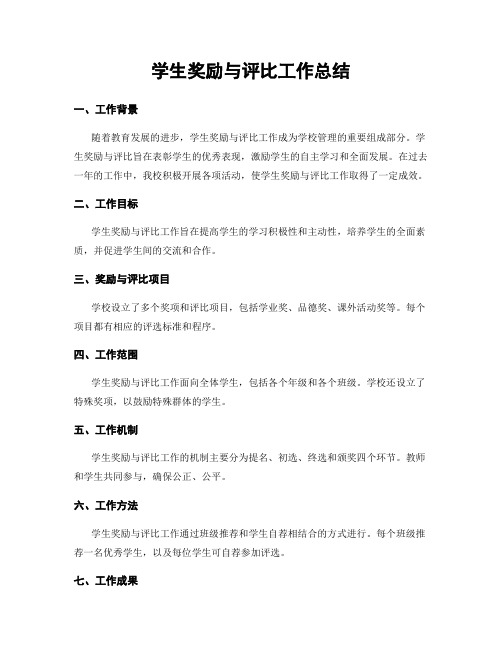 学生奖励与评比工作总结

一、工作背景

随着教育发展的进步，学生奖励与评比工作成为学校管理的重要组成部分。学生奖励与评比旨在表彰学生的优秀表现，激励学生的自主学习和全面发展。在过去一年的工作中，我校积极开展各项活动，使学生奖励与评比工作取得了一定成效。

二、工作目标

学生奖励与评比工作旨在提高学生的学习积极性和主动性，培养学生的全面素质，并促进学生间的交流和合作。

三、奖励与评比项目

学校设立了多个奖项和评比项目，包括学业奖、品德奖、课外活动奖等。每个项目都有相应的评选标准和程序。

四、工作范围

学生奖励与评比工作面向全体学生，包括各个年级和各个班级。学校还设立了特殊奖项，以鼓励特殊群体的学生。

五、工作机制

学生奖励与评比工作的机制主要分为提名、初选、终选和颁奖四个环节。教师和学生共同参与，确保公正、公平。

六、工作方法

学生奖励与评比工作通过班级推荐和学生自荐相结合的方式进行。每个班级推荐一名优秀学生，以及每位学生可自荐参加评选。

七、工作成果